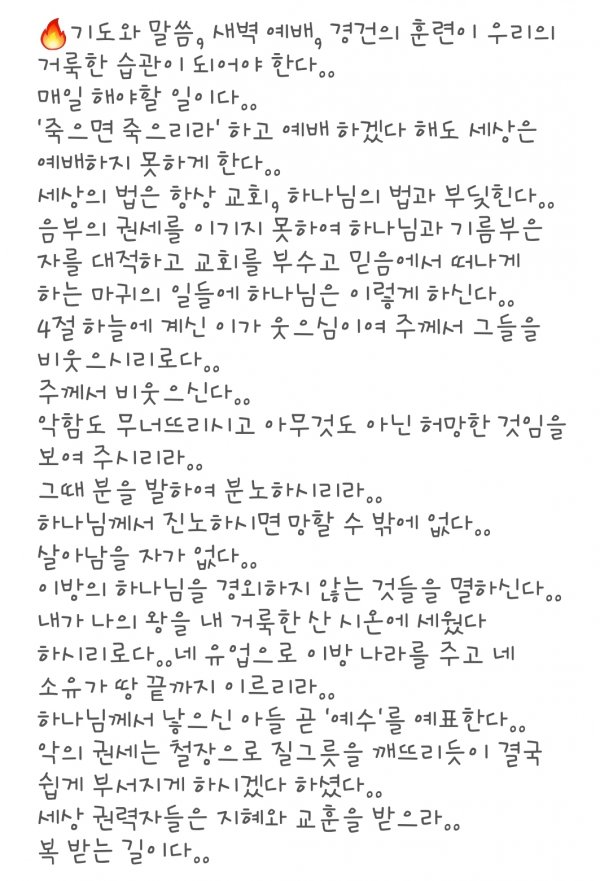 🔥기도와 말씀, 새벽 예배, 경건의 훈련이 우리의 거룩한 습관이 되어야 한다..
매일 해야할 일이다..
'죽으면 죽으리라' 하고 예배 하겠다 해도 세상은 예배하지 못하게 한다..
세상의 법은 항상 교회, 하나님의 법과 부딪힌다..
음부의 권세를 이기지 못하여 하나님과 기름부은 자를 대적하고 교회를 부수고 믿음에서 떠나게 하는 마귀의 일들에 하나님은 이렇게 하신다..
4절 하늘에 계신 이가 웃으심이여 주께서 그들을 비웃으시리로다..
주께서 비웃으신다..
악함도 무너뜨리시고 아무것도 아닌 허망한 것임을 보여 주시리라..
그때 분을 발하여 분노하시리라..
하나님께서 진노하시면 망할 수 밖에 없다..
살아남을 자가 없다..
이방의 하나님을 경외하지 않는 것들을 멸하신다..
내가 나의 왕을 내 거룩한 산 시온에 세웠다 하시리로다..네 유업으로 이방 나라를 주고 네 소유가 땅 끝까지 이르리라..
하나님께서 낳으신 아들 곧 '예수'를 예표한다..
악의 권세는 철장으로 질그릇을 깨뜨리듯이 결국 쉽게 부서지게 하시겠다 하셨다..
세상 권력자들은 지혜와 교훈을 받으라..
복 받는 길이다..